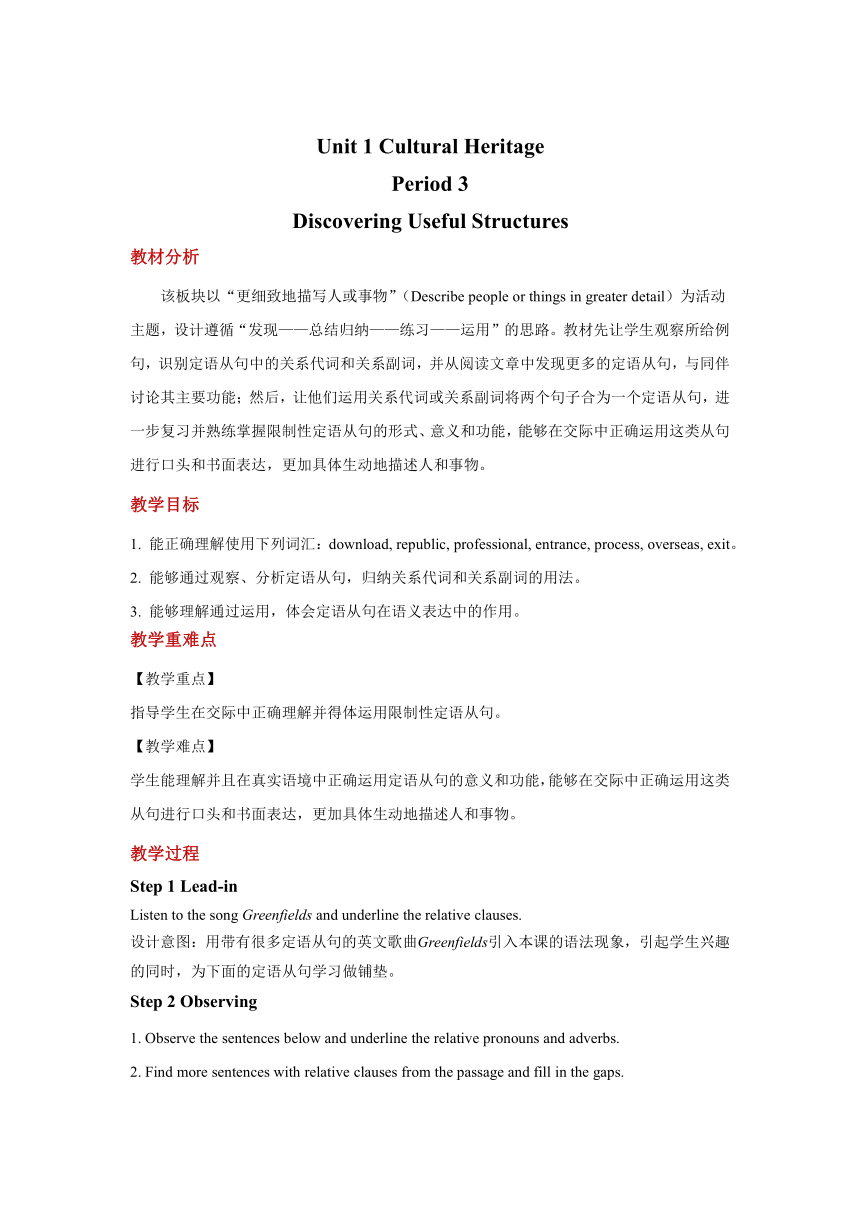 Unit 1 Cultural Heritage
Period 3
Discovering Useful Structures

教材分析

该板块以“更细致地描写人或事物”（Describe people or things in greater detail）为活动主题，设计遵循“发现——总结归纳——练习——运用”的思路。教材先让学生观察所给例句，识别定语从句中的关系代词和关系副词，并从阅读文章中发现更多的定语从句，与同伴讨论其主要功能；然后，让他们运用关系代词或关系副词将两个句子合为一个定语从句，进一步复习并熟练掌握限制性定语从句的形式、意义和功能，能够在交际中正确运用这类从句进行口头和书面表达，更加具体生动地描述人和事物。

教学目标

1. 能正确理解使用下列词汇：download, republic, professional, entrance, process, overseas, exit。
2. 能够通过观察、分析定语从句，归纳关系代词和关系副词的用法。
3. 能够理解通过运用，体会定语从句在语义表达中的作用。

教学重难点

【教学重点】
指导学生在交际中正确理解并得体运用限制性定语从句。
【教学难点】
学生能理解并且在真实语境中正确运用定语从句的意义和功能，能够在交际中正确运用这类从句进行口头和书面表达，更加具体生动地描述人和事物。

教学过程

Step 1 Lead-in
Listen to the song Greenfields and underline the relative clauses.
设计意图：用带有很多定语从句的英文歌曲Greenfields引入本课的语法现象，引起学生兴趣的同时，为下面的定语从句学习做铺垫。

Step 2 Observing
1. Observe the sentences below and underline the relative pronouns and adverbs.
2. Find more sentences with relative clauses from the passage and fill in the gaps.